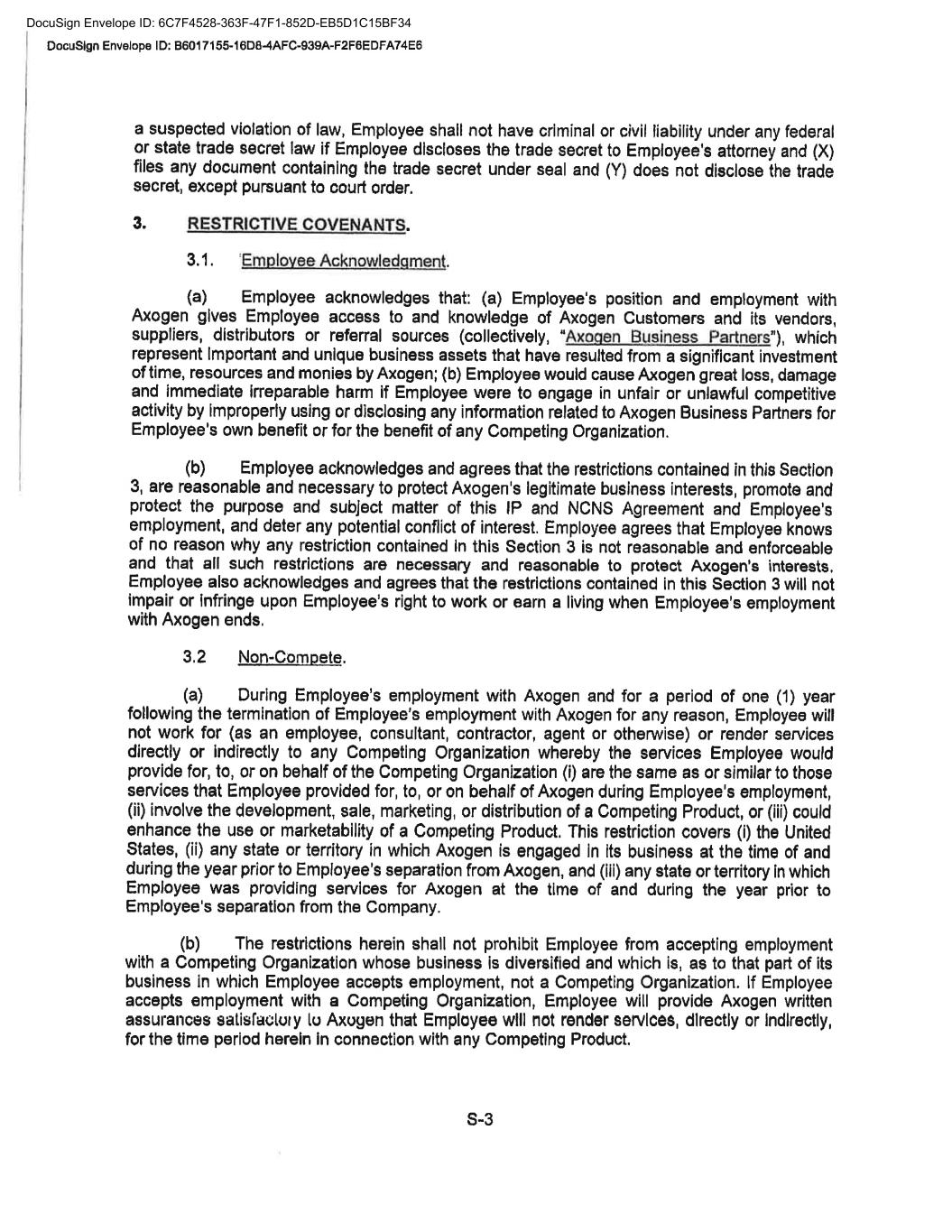 DocuSign Envelope ID: 6C7F4528-363F-47F1-852D-EB5D1C15BF34

DocuSign Envelope ID: B6017155-16D8-4AFC-939A-F2F6EDFA74E6

a suspected violation of law, Employee shall not have criminal or civil liability under any federal or state trade secret law if Employee discloses the trade secret to Employee's attorney and (X) files any document containing the trade secret under seal and (Y) does not disclose the trade secret, except pursuant to court order.

3. RESTRICTIVE COVENANTS.

3.1. Employee Acknowledgment.

(a) Employee acknowledges that: (a) Employee's position and employment with Axogen gives Employee access to and knowledge of Axogen Customers and its vendors, suppliers, distributors or referral sources (collectively, "Axogen Business Partners"), which represent important and unique business assets that have resulted from a significant investment of time, resources and monies by Axogen; (b) Employee would cause Axogen great loss, damage and immediate irreparable harm if Employee were to engage in unfair or unlawful competitive activity by improperly using or disclosing any information related to Axogen Business Partners for Employee's own benefit or for the benefit of any Competing Organization.

(b) Employee acknowledges and agrees that the restrictions contained in this Section 3, are reasonable and necessary to protect Axogen's legitimate business interests, promote and protect the purpose and subject matter of this IP and NCNS Agreement and Employee's employment, and deter any potential conflict of interest. Employee agrees that Employee knows of no reason why any restriction contained in this Section 3 is not reasonable and enforceable and that all such restrictions are necessary and reasonable to protect Axogen's interests. Employee also acknowledges and agrees that the restrictions contained in this Section 3 will not impair or infringe upon Employee's right to work or earn a living when Employee's employment with Axogen ends.

3.2 Non-Compete.

(a) During Employee's employment with Axogen and for a period of one (1) year following the termination of Employee's employment with Axogen for any reason, Employee will not work for (as an employee, consultant, contractor, agent or otherwise) or render services directly or indirectly to any Competing Organization whereby the services Employee would provide for, to, or on behalf of the Competing Organization (i) are the same as or similar to those services that Employee provided for, to, or on behalf of Axogen during Employee's employment, (ii) involve the development, sale, marketing, or distribution of a Competing Product, or (iii) could enhance the use or marketability of a Competing Product. This restriction covers (i) the United States, (ii) any state or territory in which Axogen is engaged in its business at the time of and during the year prior to Employee's separation from Axogen, and (iii) any state or territory in which Employee was providing services for Axogen at the time of and during the year prior to Employee's separation from the Company.

(b) The restrictions herein shall not prohibit Employee from accepting employment with a Competing Organization whose business is diversified and which is, as to that part of its business in which Employee accepts employment, not a Competing Organization. If Employee accepts employment with a Competing Organization, Employee will provide Axogen written assurances satisfactory to Axogen that Employee will not render services, directly or indirectly, for the time period herein in connection with any Competing Product.

S-3